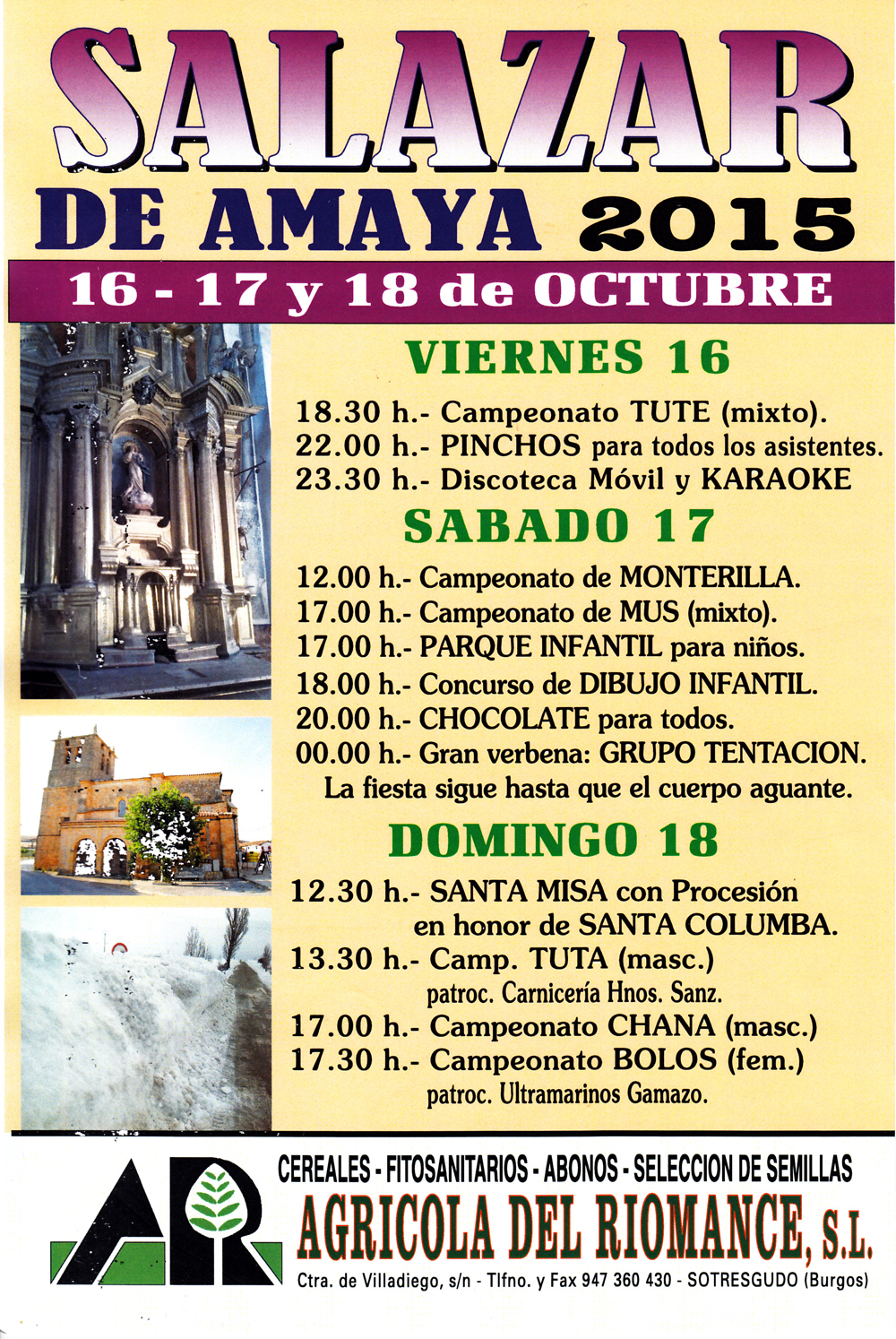 SALAZAR

DE AMAYA 2015

16 - 17 y 18 de OCTUBRE

VIERNES 16

18.30 h.- Campeonato TUTE (mixto).
22.00 h.- PINCHOS para todos los asistentes.
23.30 h.- Discoteca Móvil y KARAOKE

SABADO 17

12.00 h.- Campeonato de MONTERILLA.
17.00 h.- Campeonato de MUS (mixto).
17.00 h.- PARQUE INFANTIL para niños.
18.00 h.- Concurso de DIBUJO INFANTIL.
20.00 h.- CHOCOLATE para todos.
00.00 h.- Gran verbena: GRUPO TENTACION.
La fiesta sigue hasta que el cuerpo aguante.

DOMINGO 18

12.30 h.- SANTA MISA con Procesión en honor de SANTA COLUMBA.
13.30 h.- Camp. TUTA (masc.)
patroc. Carnicería Hnos. Sanz.
17.00 h.- Campeonato CHANA (masc.)
17.30 h.- Campeonato BOLOS (fem.)
patroc. Ultramarinos Gamazo.

AR

CEREALES - FITOSANITARIOS - ABONOS - SELECCION DE SEMILLAS

AGRICOLA DEL RIOMANCE, S.L.

Ctra. de Villadiego, s/n - Tlfno. y Fax 947 360 430 - SOTRESGUDO (Burgos)